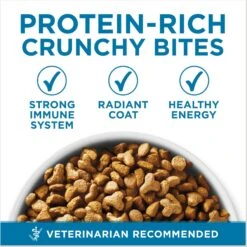 PROTEIN-RICH CRUNCHY BITES

STRONG IMMUNE SYSTEM

RADIANT COAT

HEALTHY ENERGY

VETERINARIAN RECOMMENDED